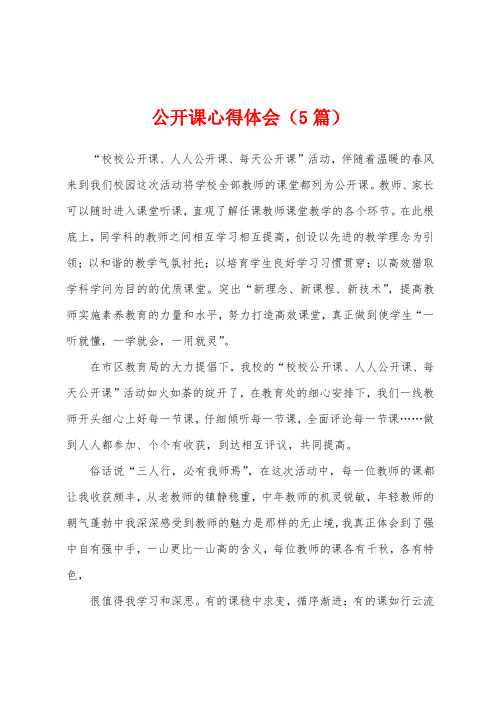 公开课心得体会（5篇）

“校校公开课、人人公开课、每天公开课”活动，伴随着温暖的春风来到我们校园这次活动将学校全部教师的课堂都列为公开课。教师、家长可以随时进入课堂听课，直观了解任课教师课堂教学的各个环节。在此根底上，同学科的教师之间相互学习相互提高，创设以先进的教学理念为引领；以和谐的教学气氛衬托；以培育学生良好学习习惯贯穿；以高效猎取学科学问为目的的优质课堂。突出“新理念、新课程、新技术”，提高教师实施素养教育的力量和水平，努力打造高效课堂，真正做到使学生“一听就懂，一学就会，一用就灵”。

在市区教育局的大力提倡下，我校的“校校公开课、人人公开课、每天公开课”活动如火如荼的绽开了，在教育处的细心安排下，我们一线教师开头细心上好每一节课，仔细倾听每一节课，全面评论每一节课……做到人人都参加、个个有收获，到达相互评议，共同提高。

俗话说“三人行，必有我师焉”，在这次活动中，每一位教师的课都让我收获颇丰，从老教师的镇静稳重，中年教师的机灵锐敏，年轻教师的朝气蓬勃中我深深感受到教师的魅力是那样的无止境，我真正体会到了强中自有强中手，一山更比一山高的含义，每位教师的课各有千秋，各有特色，

很值得我学习和深思。有的课稳中求变，循序渐进；有的课如行云流